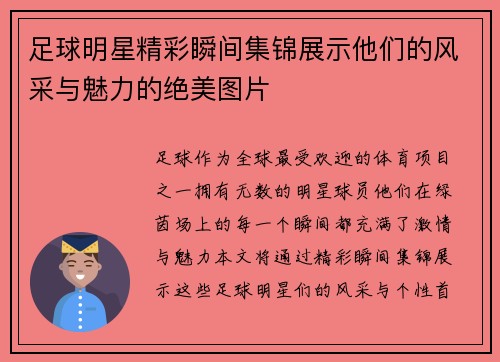 足球明星精彩瞬间集锦展示他们的风采与魅力的绝美图片

足球作为全球最受欢迎的体育项目之一拥有无数的明星球员他们在绿茵场上的每一个瞬间都充满了激情与魅力本文将通过精彩瞬间集锦展示这些足球明星们的风采与个性首